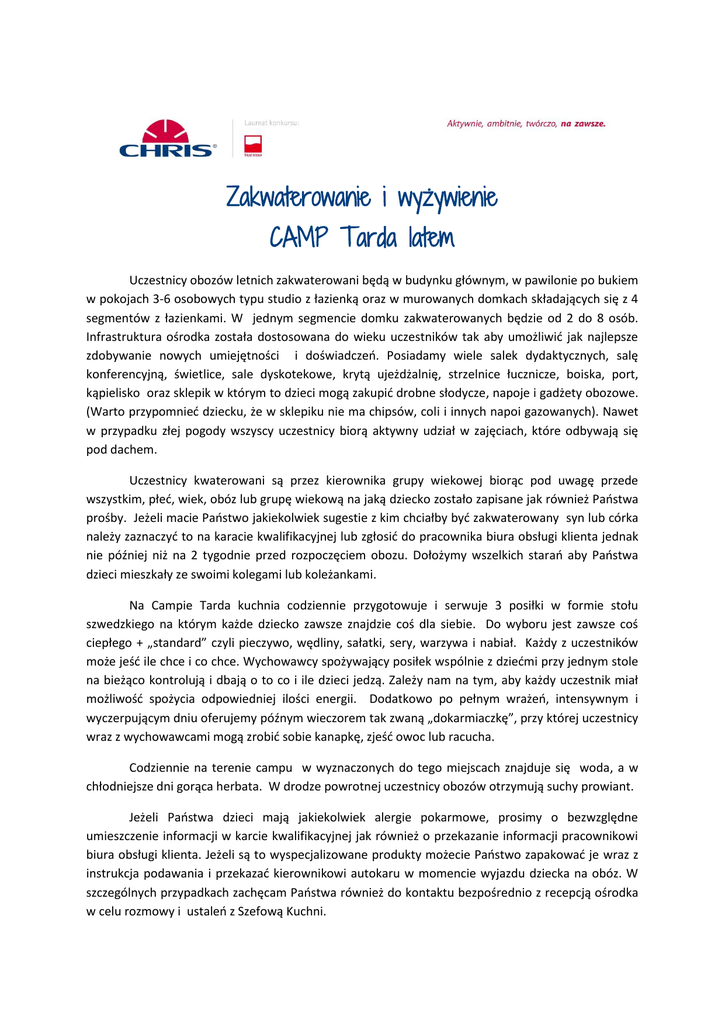 CHRIS®

Laureat konkursu:

Aktywnie, ambitnie, twórczo, na zawsze.

Zakwaterowanie i wyżywienie
CAMP Tarda latem

Uczestnicy obozów letnich zakwaterowani będą w budynku głównym, w pawilonie po bukiem w pokojach 3-6 osobowych typu studio z łazienką oraz w murowanych domkach składających się z 4 segmentów z łazienkami. W jednym segmencie domku zakwaterowanych będzie od 2 do 8 osób. Infrastruktura ośrodka została dostosowana do wieku uczestników tak aby umożliwić jak najlepsze zdobywanie nowych umiejętności i doświadczeń. Posiadamy wiele salek dydaktycznych, salę konferencyjną, świetlice, sale dyskotekowe, krytą ujeżdżalnię, strzelnice łucznicze, boiska, port, kąpielisko oraz sklepik w którym to dzieci mogą zakupić drobne słodycze, napoje i gadżety obozowe. (Warto przypomnieć dziecku, że w sklepiku nie ma chipsów, coli i innych napoi gazowanych). Nawet w przypadku złej pogody wszyscy uczestnicy biorą aktywny udział w zajęciach, które odbywają się pod dachem.

Uczestnicy kwaterowani są przez kierownika grupy wiekowej biorąc pod uwagę przede wszystkim, płeć, wiek, obóz lub grupę wiekową na jaką dziecko zostało zapisane jak również Państwa prośby. Jeżeli macie Państwo jakiekolwiek sugestie z kim chciałby być zakwaterowany syn lub córka należy zaznaczyć to na karacie kwalifikacyjnej lub zgłosić do pracownika biura obsługi klienta jednak nie później niż na 2 tygodnie przed rozpoczęciem obozu. Dołożymy wszelkich starań aby Państwa dzieci mieszkały ze swoimi kolegami lub koleżankami.

Na Campie Tarda kuchnia codziennie przygotowuje i serwuje 3 posiłki w formie stołu szwedzkiego na którym każde dziecko zawsze znajdzie coś dla siebie. Do wyboru jest zawsze coś ciepłego + „standard" czyli pieczywo, wędliny, sałatki, sery, warzywa i nabiał. Każdy z uczestników może jeść ile chce i co chce. Wychowawcy spożywający posiłek wspólnie z dziećmi przy jednym stole na bieżąco kontrolują i dbają o to co i ile dzieci jedzą. Zależy nam na tym, aby każdy uczestnik miał możliwość spożycia odpowiedniej ilości energii. Dodatkowo po pełnym wrażeń, intensywnym i wyczerpującym dniu oferujemy późnym wieczorem tak zwaną „dokarmiaczkę", przy której uczestnicy wraz z wychowawcami mogą zrobić sobie kanapkę, zjeść owoc lub racucha.

Codziennie na terenie campu w wyznaczonych do tego miejscach znajduje się woda, a w chłodniejsze dni gorąca herbata. W drodze powrotnej uczestnicy obozów otrzymują suchy prowiant.

Jeżeli Państwa dzieci mają jakiekolwiek alergie pokarmowe, prosimy o bezwzględne umieszczenie informacji w karcie kwalifikacyjnej jak również o przekazanie informacji pracownikowi biura obsługi klienta. Jeżeli są to wyspecjalizowane produkty możecie Państwo zapakować je wraz z instrukcja podawania i przekazać kierownikowi autokaru w momencie wyjazdu dziecka na obóz. W szczególnych przypadkach zachęcam Państwa również do kontaktu bezpośrednio z recepcją ośrodka w celu rozmowy i ustaleń z Szefową Kuchni.